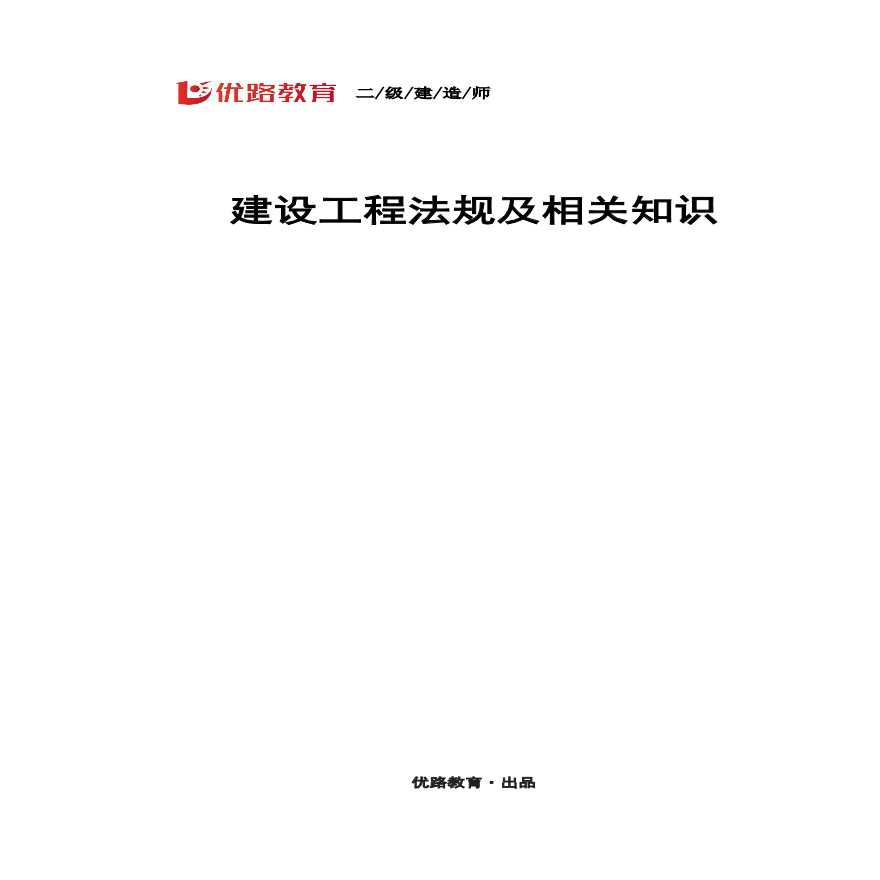 优路教育 二/级/建/造/师

建设工程法规及相关知识

优路教育 · 出品